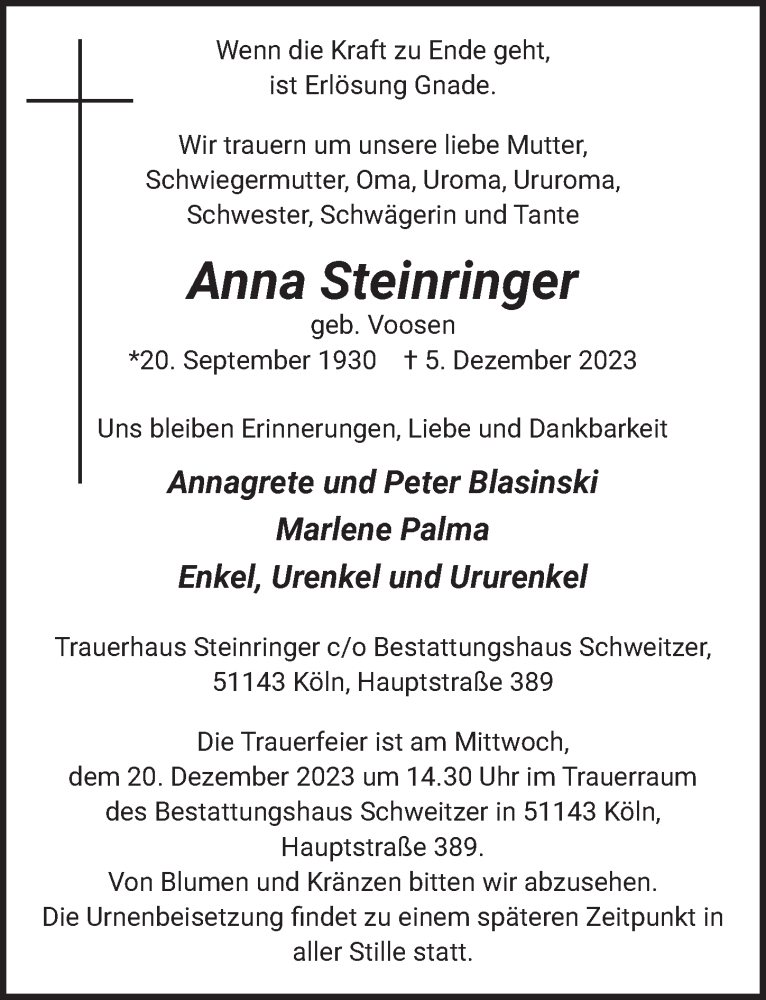 Wenn die Kraft zu Ende geht,
ist Erlösung Gnade.

Wir trauern um unsere liebe Mutter,
Schwiegermutter, Oma, Uroma, Ururoma,
Schwester, Schwägerin und Tante

Anna Steinringer
geb. Voosen
*20. September 1930 † 5. Dezember 2023

Uns bleiben Erinnerungen, Liebe und Dankbarkeit

Annagrete und Peter Blasinski
Marlene Palma
Enkel, Urenkel und Ururenkel

Trauerhaus Steinringer c/o Bestattungshaus Schweitzer,
51143 Köln, Hauptstraße 389

Die Trauerfeier ist am Mittwoch,
dem 20. Dezember 2023 um 14.30 Uhr im Trauerraum
des Bestattungshaus Schweitzer in 51143 Köln,
Hauptstraße 389.
Von Blumen und Kränzen bitten wir abzusehen.
Die Urnenbeisetzung findet zu einem späteren Zeitpunkt in
aller Stille statt.